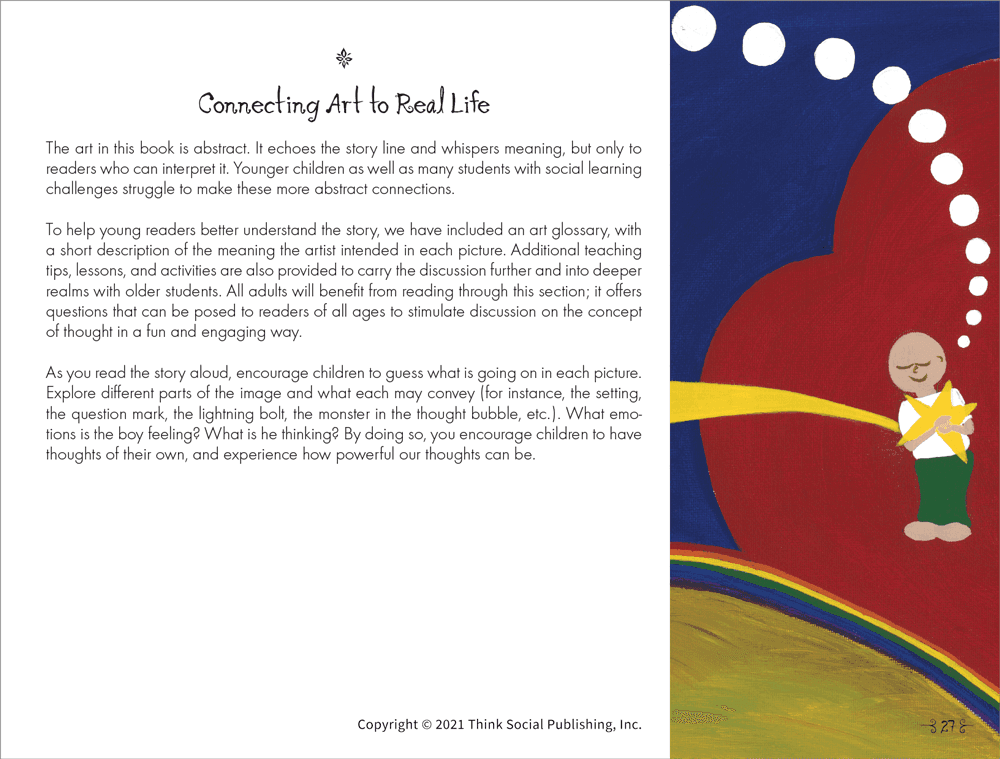 Connecting Art to Real Life

The art in this book is abstract. It echoes the story line and whispers meaning, but only to readers who can interpret it. Younger children as well as many students with social learning challenges struggle to make these more abstract connections.

To help young readers better understand the story, we have included an art glossary, with a short description of the meaning the artist intended in each picture. Additional teaching tips, lessons, and activities are also provided to carry the discussion further and into deeper realms with older students. All adults will benefit from reading through this section; it offers questions that can be posed to readers of all ages to stimulate discussion on the concept of thought in a fun and engaging way.

As you read the story aloud, encourage children to guess what is going on in each picture. Explore different parts of the image and what each may convey (for instance, the setting, the question mark, the lightning bolt, the monster in the thought bubble, etc.). What emotions is the boy feeling? What is he thinking? By doing so, you encourage children to have thoughts of their own, and experience how powerful our thoughts can be.

Copyright © 2021 Think Social Publishing, Inc.

27